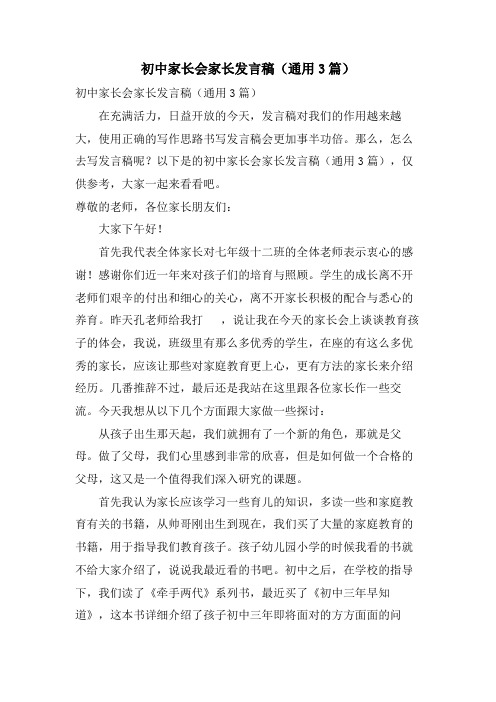 初中家长会家长发言稿（通用3篇）

初中家长会家长发言稿（通用3篇）

在充满活力，日益开放的今天，发言稿对我们的作用越来越大，使用正确的写作思路书写发言稿会更加事半功倍。那么，怎么去写发言稿呢？以下是的初中家长会家长发言稿（通用3篇），仅供参考，大家一起来看看吧。

尊敬的老师，各位家长朋友们：

大家下午好！

首先我代表全体家长对七年级十二班的全体老师表示衷心的感谢！感谢你们近一年来对孩子们的培育与照顾。学生的成长离不开老师们艰辛的付出和细心的关心，离不开家长积极的配合与悉心的养育。昨天孔老师给我打　，说让我在今天的家长会上谈谈教育孩子的体会，我说，班级里有那么多优秀的学生，在座的有这么多优秀的家长，应该让那些对家庭教育更上心，更有方法的家长来介绍经历。几番推辞不过，最后还是我站在这里跟各位家长作一些交流。今天我想从以下几个方面跟大家做一些探讨：

从孩子出生那天起，我们就拥有了一个新的角色，那就是父母。做了父母，我们心里感到非常的欣喜，但是如何做一个合格的父母，这又是一个值得我们深入研究的课题。

首先我认为家长应该学习一些育儿的知识，多读一些和家庭教育有关的书籍，从帅哥刚出生到现在，我们买了大量的家庭教育的书籍，用于指导我们教育孩子。孩子幼儿园小学的时候我看的书就不给大家介绍了，说说我最近看的书吧。初中之后，在学校的指导下，我们读了《牵手两代》系列书，最近买了《初中三年早知道》，这本书详细介绍了孩子初中三年即将面对的方方面面的问